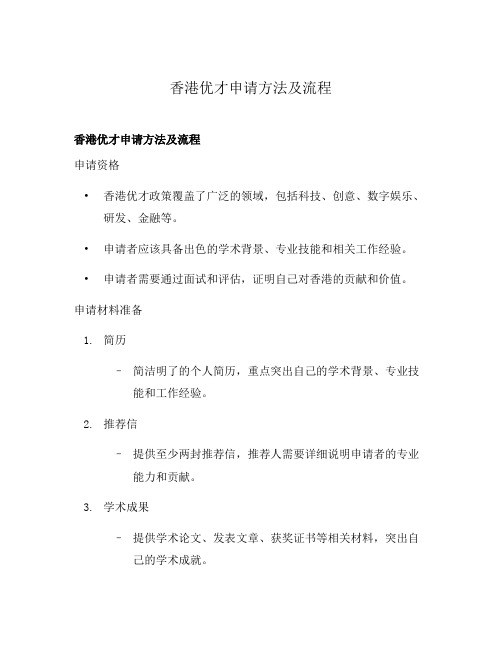 香港优才申请方法及流程

香港优才申请方法及流程

申请资格

• 香港优才政策覆盖了广泛的领域，包括科技、创意、数字娱乐、研发、金融等。

• 申请者应该具备出色的学术背景、专业技能和相关工作经验。

• 申请者需要通过面试和评估，证明自己对香港的贡献和价值。

申请材料准备

1. 简历

– 简洁明了的个人简历，重点突出自己的学术背景、专业技能和工作经验。

2. 推荐信

– 提供至少两封推荐信，推荐人需要详细说明申请者的专业能力和贡献。

3. 学术成果

– 提供学术论文、发表文章、获奖证书等相关材料，突出自己的学术成就。